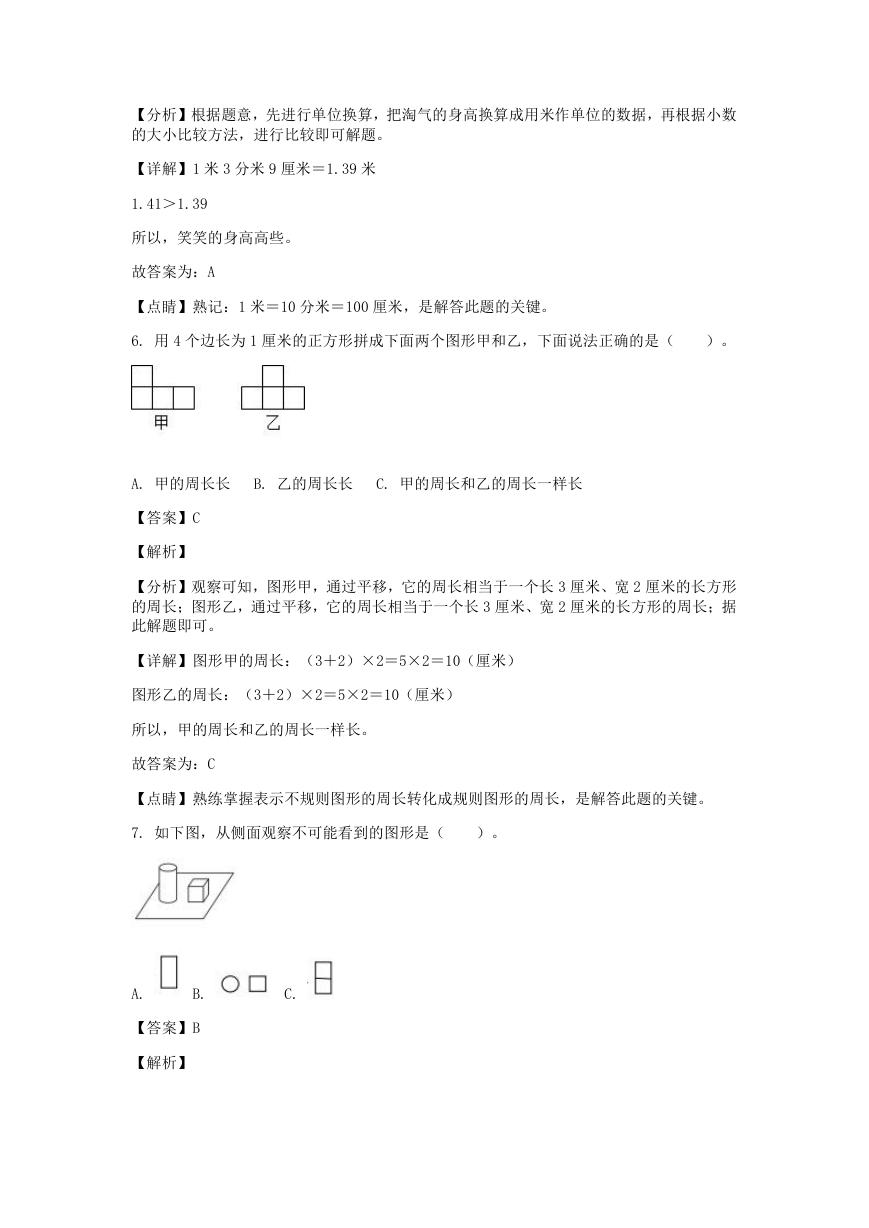 【分析】根据题意，先进行单位换算，把淘气的身高换算成用米作单位的数据，再根据小数的大小比较方法，进行比较即可解题。

【详解】1 米 3 分米 9 厘米＝1.39 米

1.41＞1.39

所以，笑笑的身高高些。

故答案为：A

【点睛】熟记：1 米＝10 分米＝100 厘米，是解答此题的关键。

6. 用 4 个边长为 1 厘米的正方形拼成下面两个图形甲和乙，下面说法正确的是（　　）。

甲　　乙

A. 甲的周长长　B. 乙的周长长　C. 甲的周长和乙的周长一样长

【答案】C

【解析】

【分析】观察可知，图形甲，通过平移，它的周长相当于一个长 3 厘米、宽 2 厘米的长方形的周长；图形乙，通过平移，它的周长相当于一个长 3 厘米、宽 2 厘米的长方形的周长；据此解题即可。

【详解】图形甲的周长：（3＋2）×2＝5×2＝10（厘米）

图形乙的周长：（3＋2）×2＝5×2＝10（厘米）

所以，甲的周长和乙的周长一样长。

故答案为：C

【点睛】熟练掌握表示不规则图形的周长转化成规则图形的周长，是解答此题的关键。

7. 如下图，从侧面观察不可能看到的图形是（　　）。

A.　B.　C.

【答案】B

【解析】